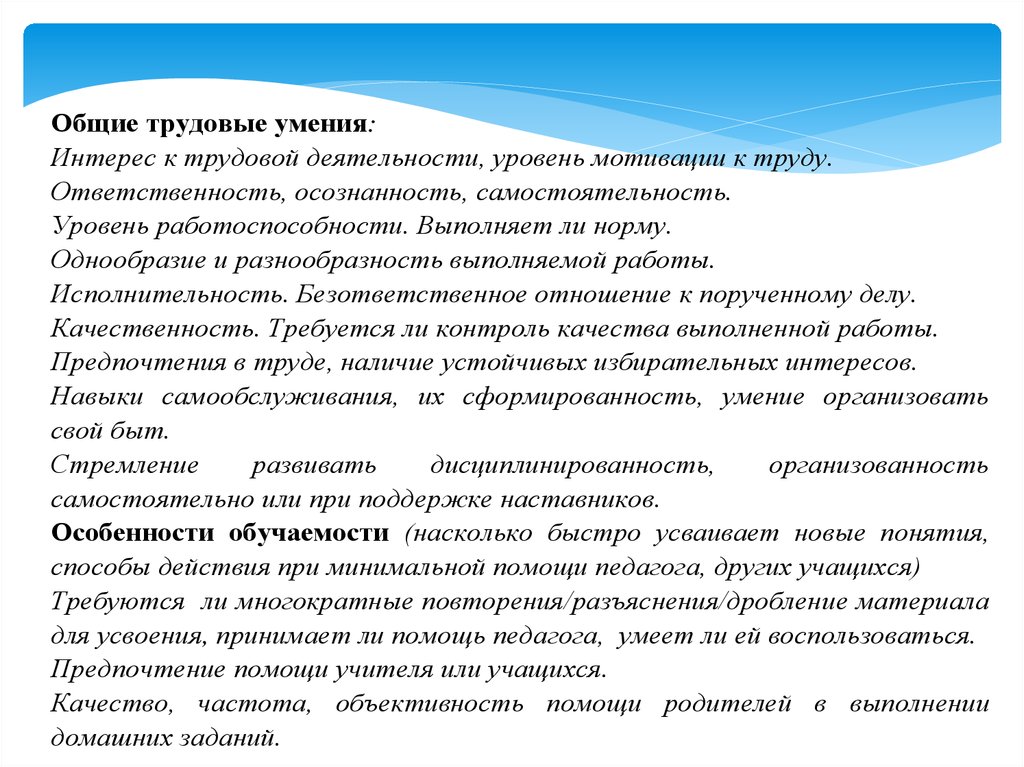 Общие трудовые умения:
Интерес к трудовой деятельности, уровень мотивации к труду.
Ответственность, осознанность, самостоятельность.
Уровень работоспособности. Выполняет ли норму.
Однообразие и разнообразность выполняемой работы.
Исполнительность. Безответственное отношение к порученному делу.
Качественность. Требуется ли контроль качества выполненной работы.
Предпочтения в труде, наличие устойчивых избирательных интересов.
Навыки самообслуживания, их сформированность, умение организовать свой быт.
Стремление развивать дисциплинированность, организованность самостоятельно или при поддержке наставников.
Особенности обучаемости (насколько быстро усваивает новые понятия, способы действия при минимальной помощи педагога, других учащихся)
Требуются ли многократные повторения/разъяснения/дробление материала для усвоения, принимает ли помощь педагога, умеет ли ей воспользоваться.
Предпочтение помощи учителя или учащихся.
Качество, частота, объективность помощи родителей в выполнении домашних заданий.